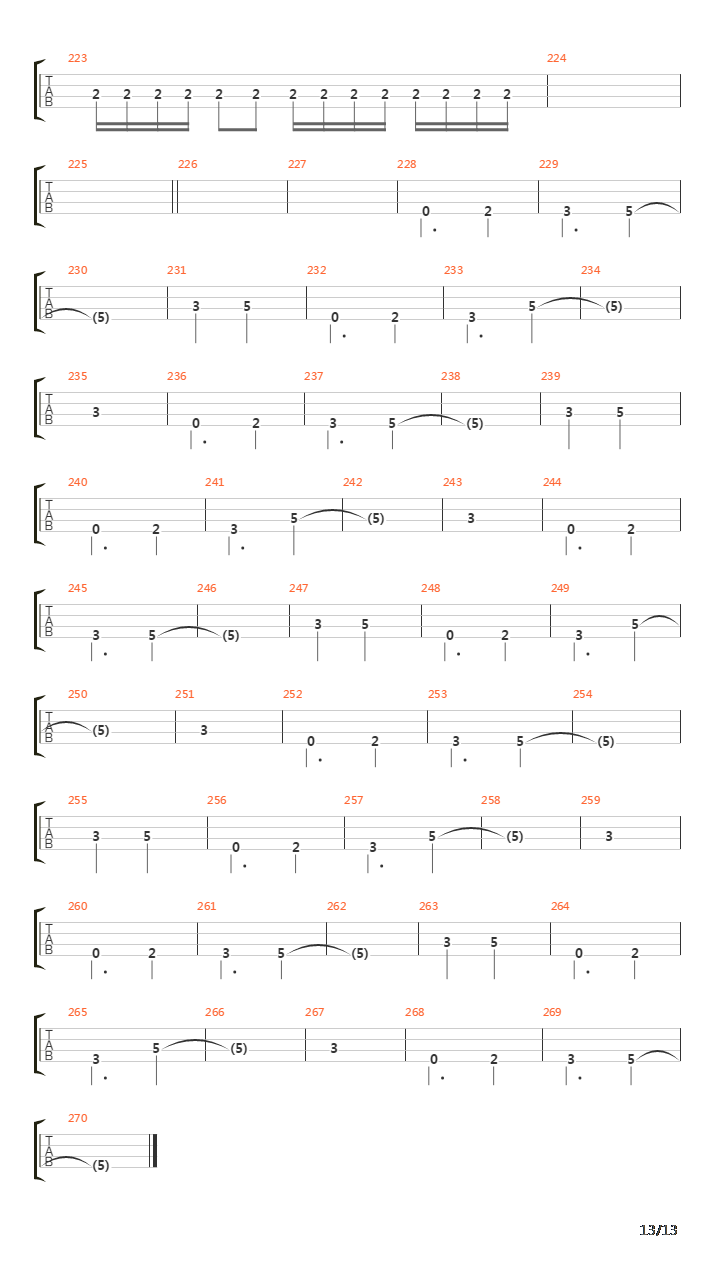 223 224
T
A
B
2 2 2 2 2 2 2 2 2 2 2 2 2 2

225 226 227 228 229
T
A
B
0 2 3 5

230 231 232 233 234
T
A
B
(5) 3 5 0 2 3 5 (5)

235 236 237 238 239
T
A
B
3 0 2 3 5 (5) 3 5

240 241 242 243 244
T
A
B
0 2 3 5 (5) 3 0 2

245 246 247 248 249
T
A
B
3 5 (5) 3 5 0 2 3 5

250 251 252 253 254
T
A
B
(5) 3 0 2 3 5 (5)

255 256 257 258 259
T
A
B
3 5 0 2 3 5 (5) 3

260 261 262 263 264
T
A
B
0 2 3 5 (5) 3 5 0 2

265 266 267 268 269
T
A
B
3 5 (5) 3 0 2 3 5

270
T
A
B
(5)

13/13